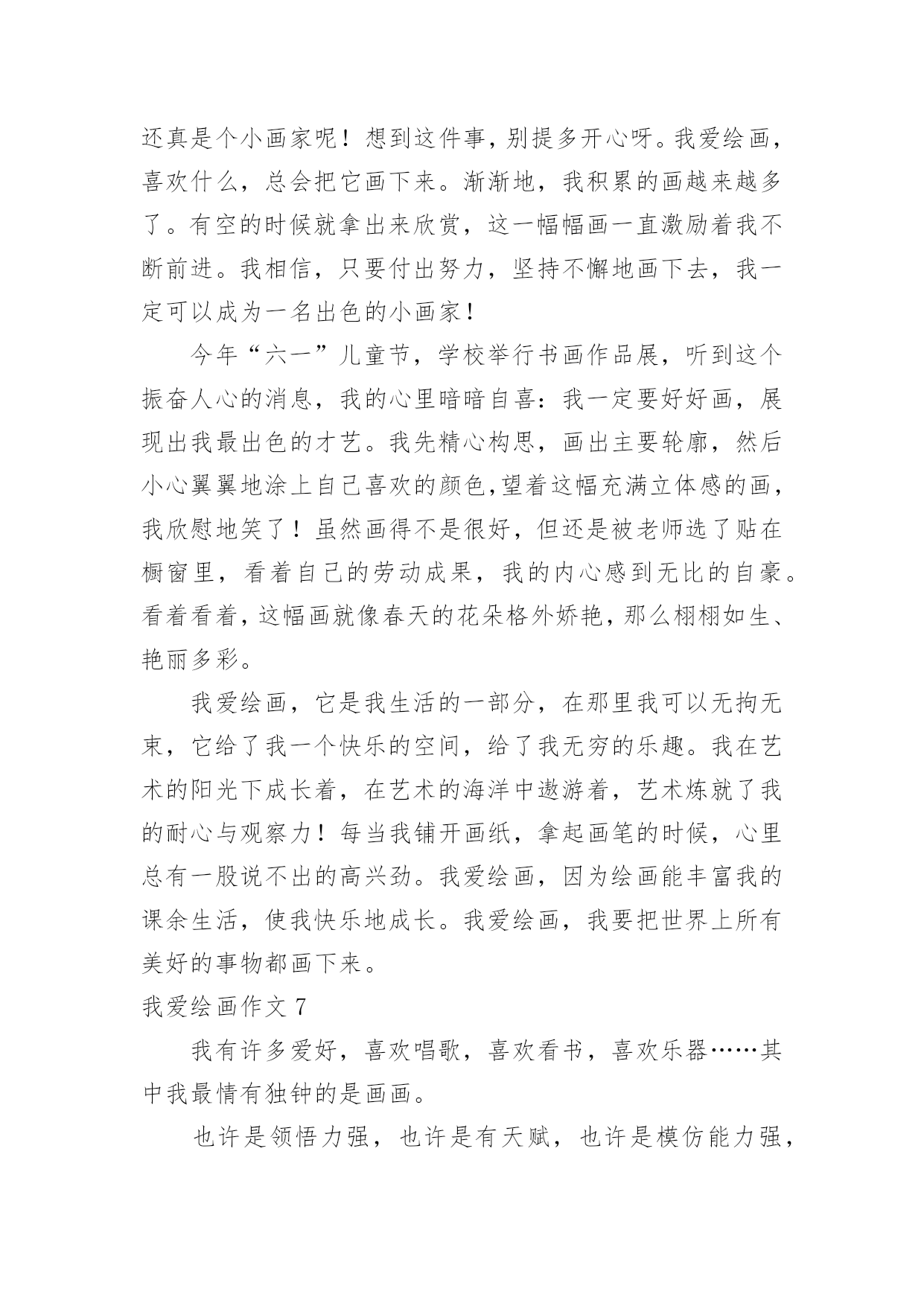 还真是个小画家呢！想到这件事，别提多开心呀。我爱绘画，喜欢什么，总会把它画下来。渐渐地，我积累的画越来越多了。有空的时候就拿出来欣赏，这一幅幅画一直激励着我不断前进。我相信，只要付出努力，坚持不懈地画下去，我一定可以成为一名出色的小画家！

今年“六一”儿童节，学校举行书画作品展，听到这个振奋人心的消息，我的心里暗暗自喜：我一定要好好画，展现出我最出色的才艺。我先精心构思，画出主要轮廓，然后小心翼翼地涂上自己喜欢的颜色,望着这幅充满立体感的画，我欣慰地笑了！虽然画得不是很好，但还是被老师选了贴在橱窗里，看着自己的劳动成果，我的内心感到无比的自豪。看着看着，这幅画就像春天的花朵格外娇艳，那么栩栩如生、艳丽多彩。

我爱绘画，它是我生活的一部分，在那里我可以无拘无束，它给了我一个快乐的空间，给了我无穷的乐趣。我在艺术的阳光下成长着，在艺术的海洋中遨游着，艺术炼就了我的耐心与观察力！每当我铺开画纸，拿起画笔的时候，心里总有一股说不出的高兴劲。我爱绘画，因为绘画能丰富我的课余生活，使我快乐地成长。我爱绘画，我要把世界上所有美好的事物都画下来。

我爱绘画作文 7

我有许多爱好，喜欢唱歌，喜欢看书，喜欢乐器……其中我最情有独钟的是画画。

也许是领悟力强，也许是有天赋，也许是模仿能力强，